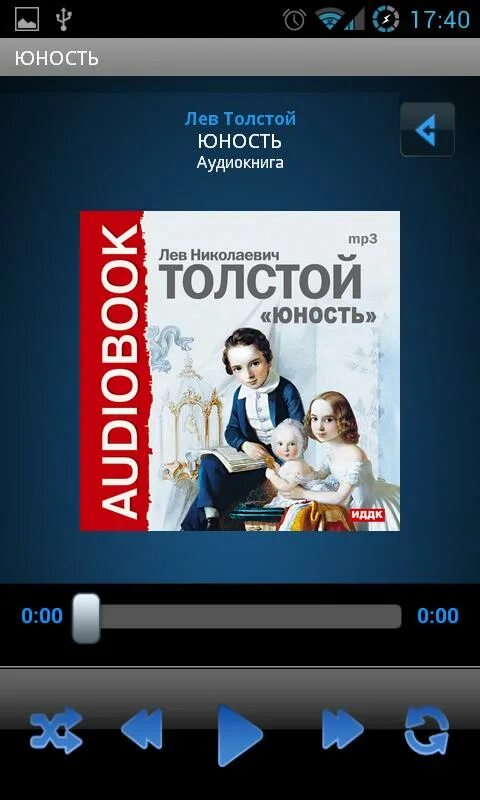 17:40

ЮНОСТЬ

Лев Толстой
ЮНОСТЬ
Аудиокнига

AUDIOBOOK
mp3
Лев Николаевич
ТОЛСТОЙ
«ЮНОСТЬ»
ИДДК

0:00
0:00